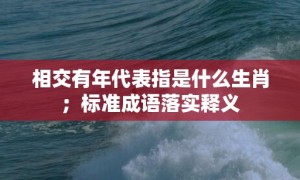 相交有年代表指是什么生肖；标准成语落实释义